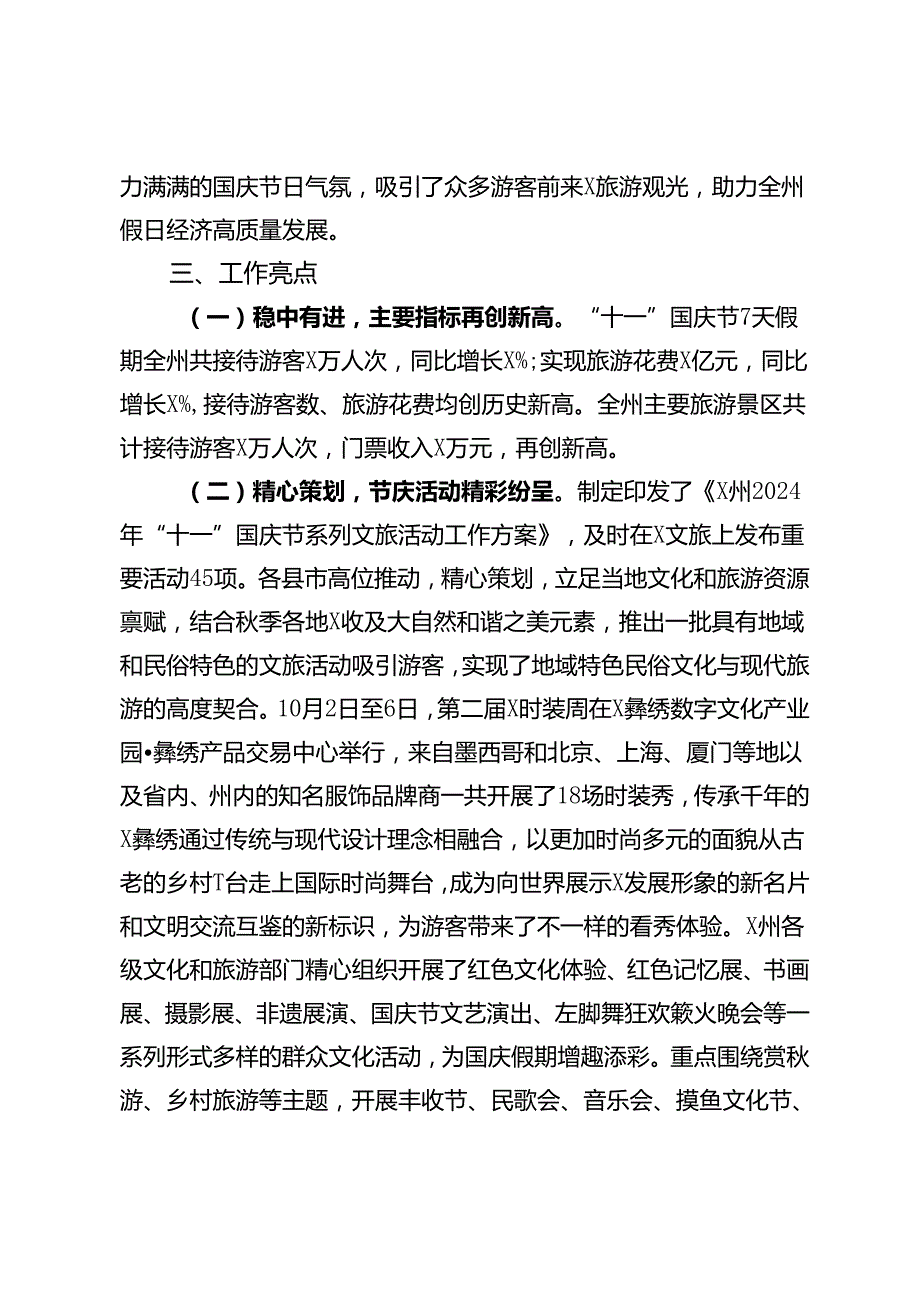 力满满的国庆节日气氛，吸引了众多游客前来X旅游观光，助力全州假日经济高质量发展。

三、工作亮点

（一）稳中有进，主要指标再创新高。“十一”国庆节7天假期全州共接待游客X万人次，同比增长X%；实现旅游花费X亿元，同比增长X%，接待游客数、旅游花费均创历史新高。全州主要旅游景区共计接待游客X万人次，门票收入X万元，再创新高。

（二）精心策划，节庆活动精彩纷呈。制定印发了《X州2024年“十一”国庆节系列文旅活动工作方案》，及时在X文旅上发布重要活动45项。各县市高位推动，精心策划，立足当地文化和旅游资源禀赋，结合秋季各地X收及大自然和谐之美元素，推出一批具有地域和民俗特色的文旅活动吸引游客，实现了地域特色民俗文化与现代旅游的高度契合。10月2日至6日，第二届X时装周在X彝绣数字文化产业园•彝绣产品交易中心举行，来自墨西哥和北京、上海、厦门等地以及省内、州内的知名服饰品牌商一共开展了18场时装秀，传承千年的X彝绣通过传统与现代设计理念相融合，以更加时尚多元的面貌从古老的乡村T台走上国际时尚舞台，成为向世界展示X发展形象的新名片和文明交流互鉴的新标识，为游客带来了不一样的看秀体验。X州各级文化和旅游部门精心组织开展了红色文化体验、红色记忆展、书画展、摄影展、非遗展演、国庆节文艺演出、左脚舞狂欢篝火晚会等一系列形式多样的群众文化活动，为国庆假期增趣添彩。重点围绕赏秋游、乡村旅游等主题，开展丰收节、民歌会、音乐会、摸鱼文化节、